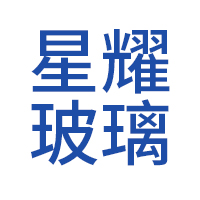 星耀
玻璃